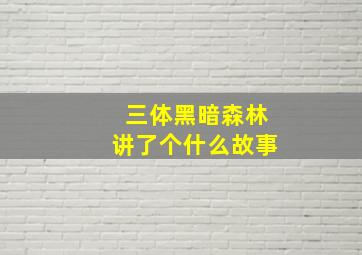 三体黑暗森林
讲了个什么故事